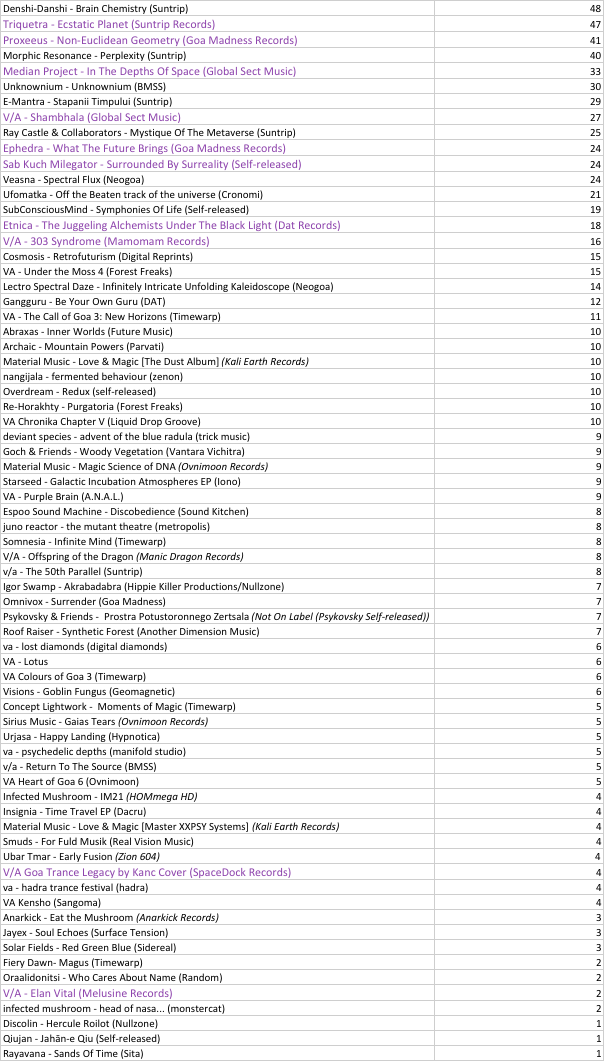 | | |
|---|---|
| Denshi-Danshi - Brain Chemistry (Suntrip) | 48 |
| Triquetra - Ecstatic Planet (Suntrip Records) | 47 |
| Proxeeus - Non-Euclidean Geometry (Goa Madness Records) | 41 |
| Morphic Resonance - Perplexity (Suntrip) | 40 |
| Median Project - In The Depths Of Space (Global Sect Music) | 33 |
| Unknownium - Unknownium (BMSS) | 30 |
| E-Mantra - Stapanii Timpului (Suntrip) | 29 |
| V/A - Shambhala (Global Sect Music) | 27 |
| Ray Castle & Collaborators - Mystique Of The Metaverse (Suntrip) | 25 |
| Ephedra - What The Future Brings (Goa Madness Records) | 24 |
| Sab Kuch Milegator - Surrounded By Surreality (Self-released) | 24 |
| Veasna - Spectral Flux (Neogoa) | 24 |
| Ufomatka - Off the Beaten track of the universe (Cronomi) | 21 |
| SubConsciousMind - Symphonies Of Life (Self-released) | 19 |
| Etnica - The Juggeling Alchemists Under The Black Light (Dat Records) | 18 |
| V/A - 303 Syndrome (Mamomam Records) | 16 |
| Cosmosis - Retrofuturism (Digital Reprints) | 15 |
| VA - Under the Moss 4 (Forest Freaks) | 15 |
| Lectro Spectral Daze - Infinitely Intricate Unfolding Kaleidoscope (Neogoa) | 14 |
| Gangguru - Be Your Own Guru (DAT) | 12 |
| VA - The Call of Goa 3: New Horizons (Timewarp) | 11 |
| Abraxas - Inner Worlds (Future Music) | 10 |
| Archaic - Mountain Powers (Parvati) | 10 |
| Material Music - Love & Magic [The Dust Album] (Kali Earth Records) | 10 |
| nangijala - fermented behaviour (zenon) | 10 |
| Overdream - Redux (self-released) | 10 |
| Re-Horakhty - Purgatoria (Forest Freaks) | 10 |
| VA Chronika Chapter V (Liquid Drop Groove) | 10 |
| deviant species - advent of the blue radula (trick music) | 9 |
| Goch & Friends - Woody Vegetation (Vantara Vichitra) | 9 |
| Material Music - Magic Science of DNA (Ovnimoon Records) | 9 |
| Starseed - Galactic Incubation Atmospheres EP (Iono) | 9 |
| VA - Purple Brain (A.N.A.L.) | 9 |
| Espoo Sound Machine - Discobedience (Sound Kitchen) | 8 |
| juno reactor - the mutant theatre (metropolis) | 8 |
| Somnesia - Infinite Mind (Timewarp) | 8 |
| V/A - Offspring of the Dragon (Manic Dragon Records) | 8 |
| v/a - The 50th Parallel (Suntrip) | 8 |
| Igor Swamp - Akrabadabra (Hippie Killer Productions/Nullzone) | 7 |
| Omnivox - Surrender (Goa Madness) | 7 |
| Psykovsky & Friends - Prostra Potustoronnego Zertsala (Not On Label (Psykovsky Self-released)) | 7 |
| Roof Raiser - Synthetic Forest (Another Dimension Music) | 7 |
| va - lost diamonds (digital diamonds) | 6 |
| VA - Lotus | 6 |
| VA Colours of Goa 3 (Timewarp) | 6 |
| Visions - Goblin Fungus (Geomagnetic) | 6 |
| Concept Lightwork - Moments of Magic (Timewarp) | 5 |
| Sirius Music - Gaias Tears (Ovnimoon Records) | 5 |
| Urjasa - Happy Landing (Hypnotica) | 5 |
| va - psychedelic depths (manifold studio) | 5 |
| v/a - Return To The Source (BMSS) | 5 |
| VA Heart of Goa 6 (Ovnimoon) | 5 |
| Infected Mushroom - IM21 (HOMmega HD) | 4 |
| Insignia - Time Travel EP (Dacru) | 4 |
| Material Music - Love & Magic [Master XXPSY Systems] (Kali Earth Records) | 4 |
| Smuds - For Fuld Musik (Real Vision Music) | 4 |
| Ubar Tmar - Early Fusion (Zion 604) | 4 |
| V/A Goa Trance Legacy by Kanc Cover (SpaceDock Records) | 4 |
| va - hadra trance festival (hadra) | 4 |
| VA Kensho (Sangoma) | 4 |
| Anarkick - Eat the Mushroom (Anarkick Records) | 3 |
| Jayex - Soul Echoes (Surface Tension) | 3 |
| Solar Fields - Red Green Blue (Sidereal) | 3 |
| Fiery Dawn- Magus (Timewarp) | 2 |
| Oraalidonitsi - Who Cares About Name (Random) | 2 |
| V/A - Elan Vital (Melusine Records) | 2 |
| infected mushroom - head of nasa... (monstercat) | 2 |
| Discolin - Hercule Roilot (Nullzone) | 1 |
| Qiujan - Jahān-e Qiu (Self-released) | 1 |
| Rayavana - Sands Of Time (Sita) | 1 |